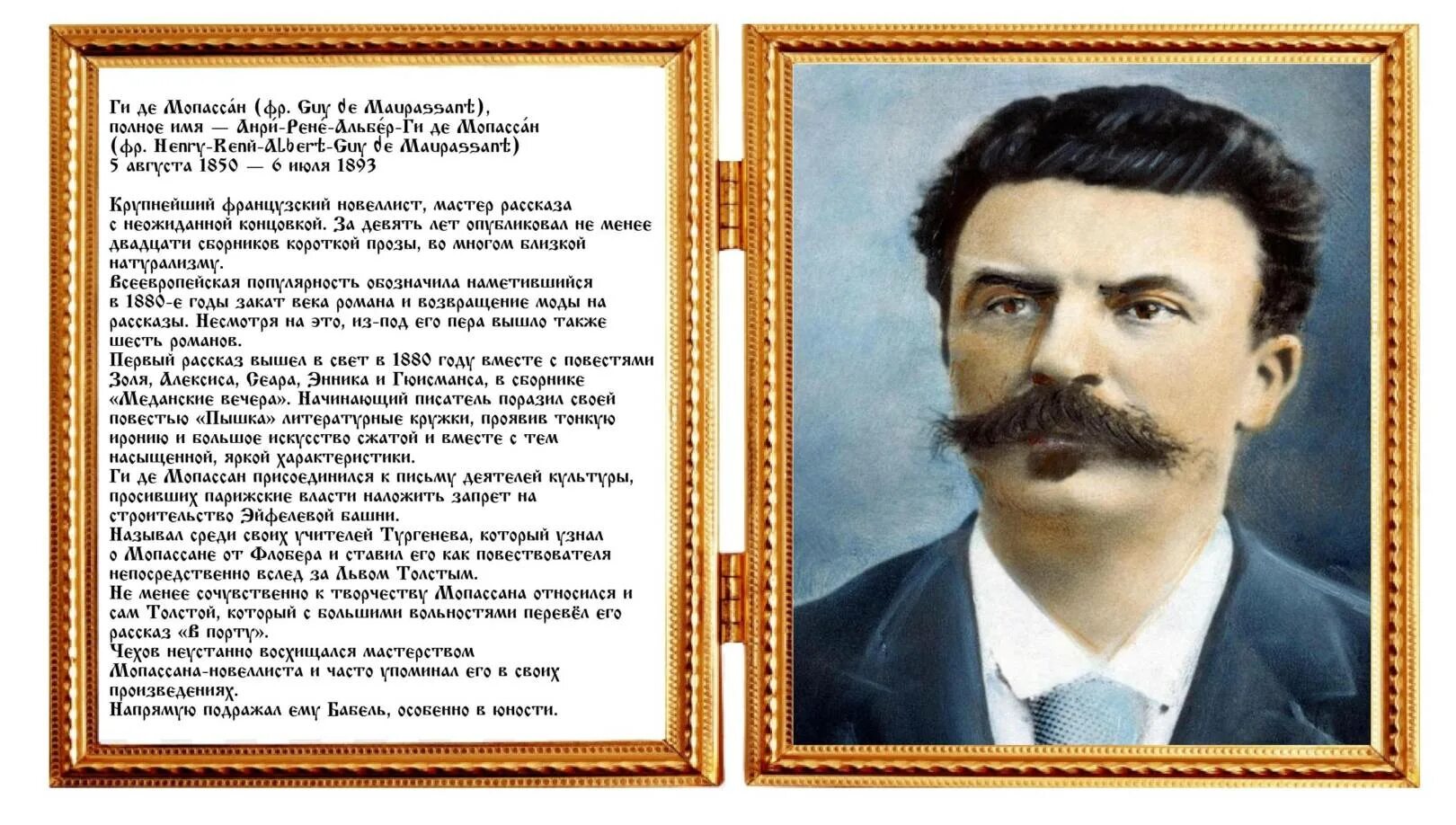 Ги де Мопасса́н (фр. Guy de Maupassant), полное имя — Анри́-Рене́-Альбе́р-Ги де Мопасса́н (фр. Henry-René-Albert-Guy de Maupassant)
5 августа 1850 — 6 июля 1893

Крупнейший французский новеллист, мастер рассказа с неожиданной концовкой. За девять лет опубликовал не менее двадцати сборников короткой прозы, во многом близкой натурализму.
Всеевропейская популярность обозначила наметившийся в 1880-е годы закат века романа и возвращение моды на рассказы. Несмотря на это, из-под его пера вышло также шесть романов.
Первый рассказ вышел в свет в 1880 году вместе с повестями Золя, Алексиса, Сеара, Энника и Гюисманса, в сборнике «Меданские вечера». Начинающий писатель поразил своей повестью «Пышка» литературные кружки, проявив тонкую иронию и большое искусство сжатой и вместе с тем насыщенной, яркой характеристики.
Ги де Мопассан присоединился к письму деятелей культуры, просивших парижские власти наложить запрет на строительство Эйфелевой башни.
Называл среди своих учителей Тургенева, который узнал о Мопассане от Флобера и ставил его как повествователя непосредственно вслед за Львом Толстым.
Не менее сочувственно к творчеству Мопассана относился и сам Толстой, который с большими вольностями перевёл его рассказ «В порту».
Чехов неустанно восхищался мастерством Мопассана-новеллиста и часто упоминал его в своих произведениях.
Напрямую подражал ему Бабель, особенно в юности.